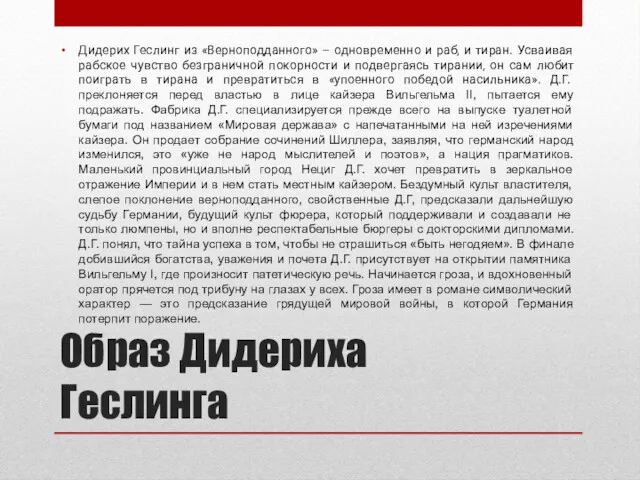 • Дидерих Геслинг из «Верноподданного» – одновременно и раб, и тиран. Усваивая рабское чувство безграничной покорности и подвергаясь тирании, он сам любит поиграть в тирана и превратиться в «упоенного победой насильника». Д.Г. преклоняется перед властью в лице кайзера Вильгельма II, пытается ему подражать. Фабрика Д.Г. специализируется прежде всего на выпуске туалетной бумаги под названием «Мировая держава» с напечатанными на ней изречениями кайзера. Он продает собрание сочинений Шиллера, заявляя, что германский народ изменился, это «уже не народ мыслителей и поэтов», а нация прагматиков. Маленький провинциальный город Нециг Д.Г. хочет превратить в зеркальное отражение Империи и в нем стать местным кайзером. Бездумный культ властителя, слепое поклонение верноподданного, свойственные Д.Г, предсказали дальнейшую судьбу Германии, будущий культ фюрера, который поддерживали и создавали не только люмпены, но и вполне респектабельные бюргеры с докторскими дипломами. Д.Г. понял, что тайна успеха в том, чтобы не страшиться «быть негодяем». В финале добившийся богатства, уважения и почета Д.Г. присутствует на открытии памятника Вильгельму I, где произносит патетическую речь. Начинается гроза, и вдохновенный оратор прячется под трибуну на глазах у всех. Гроза имеет в романе символический характер — это предсказание грядущей мировой войны, в которой Германия потерпит поражение.

Образ Дидериха Геслинга